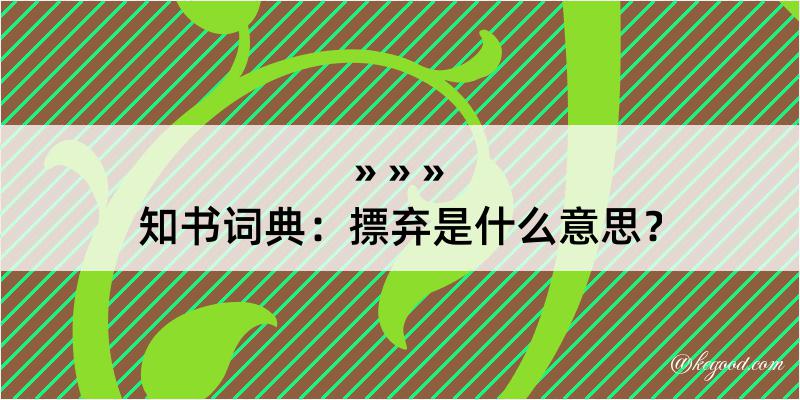 » » »
知书词典：摽弃是什么意思？

@kegood.com